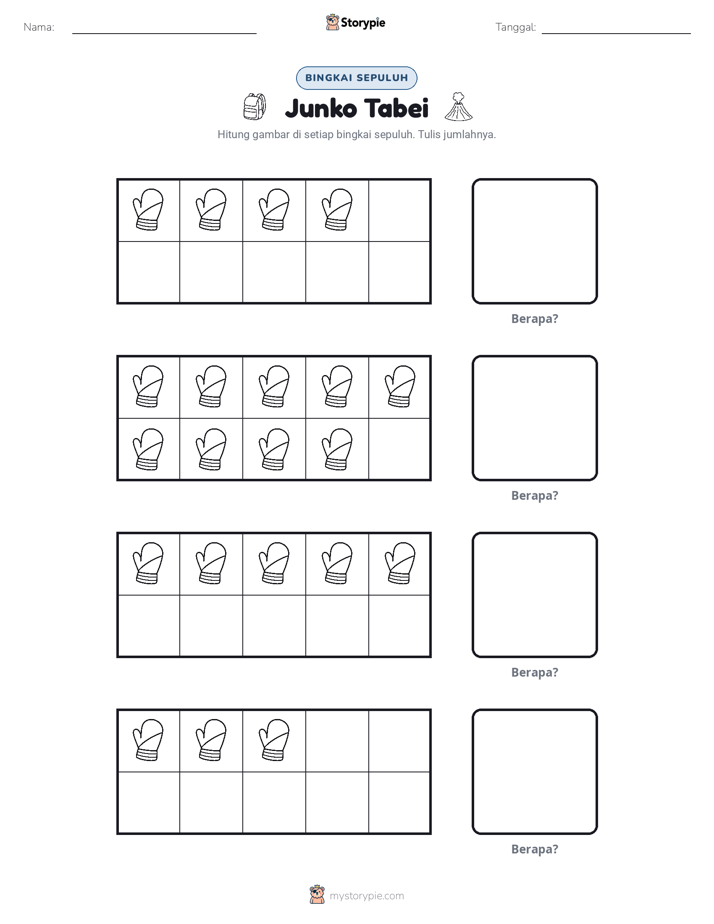 Nama: ____ Storypie Tanggal: ____

BINGKAI SEPULUH

Junko Tabei

Hitung gambar di setiap bingkai sepuluh. Tulis jumlahnya.

Berapa?

Berapa?

Berapa?

Berapa?

mystorypie.com